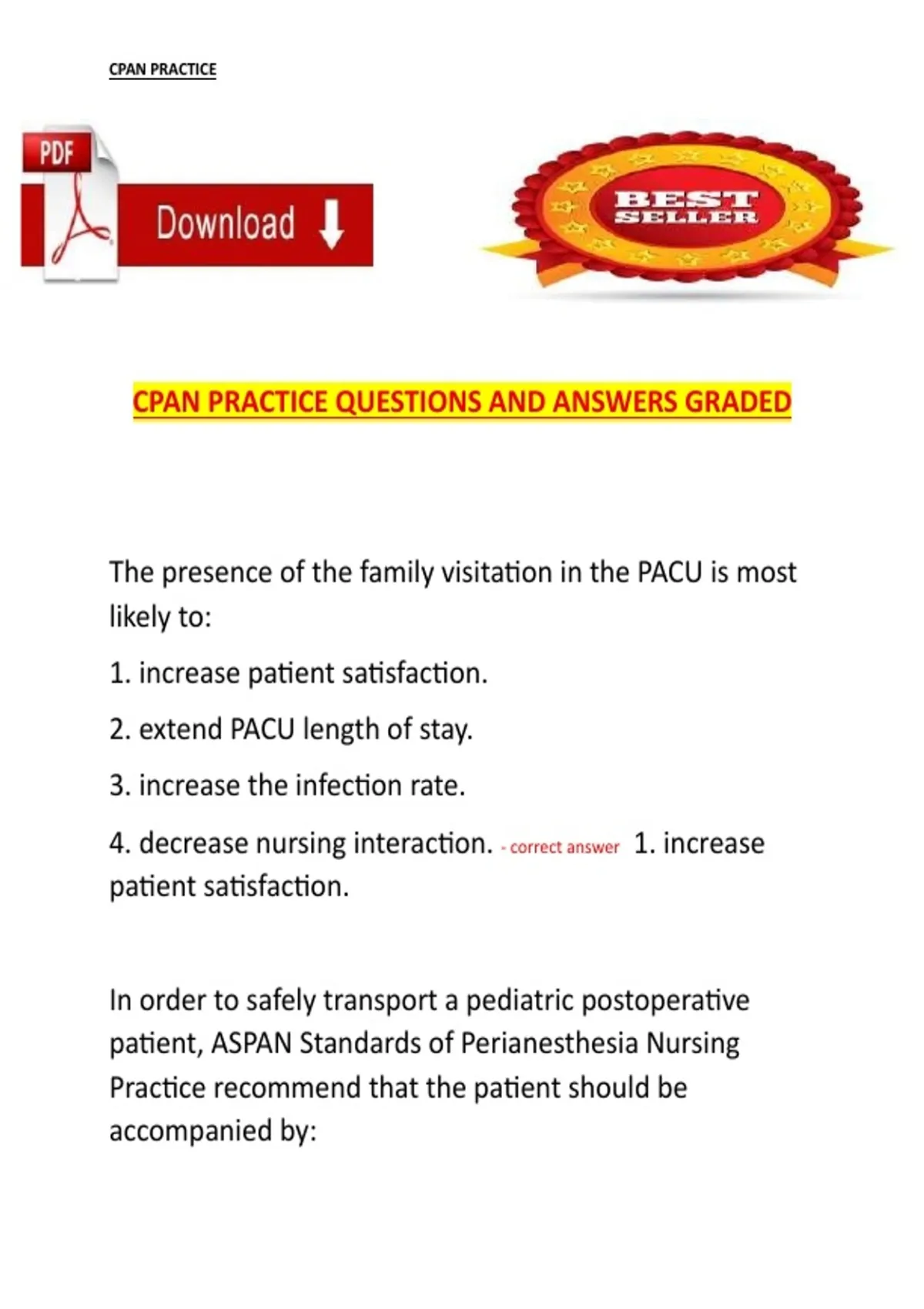 CPAN PRACTICE

PDF

Download

BEST SELLER

CPAN PRACTICE QUESTIONS AND ANSWERS GRADED

The presence of the family visitation in the PACU is most likely to:

1. increase patient satisfaction.

2. extend PACU length of stay.

3. increase the infection rate.

4. decrease nursing interaction. - correct answer 1. increase patient satisfaction.

In order to safely transport a pediatric postoperative patient, ASPAN Standards of Perianesthesia Nursing Practice recommend that the patient should be accompanied by: